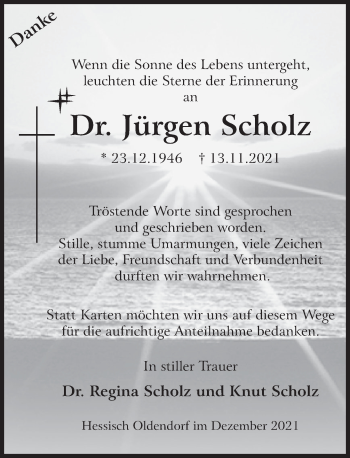 Danke

Wenn die Sonne des Lebens untergeht, leuchten die Sterne der Erinnerung an

Dr. Jürgen Scholz

* 23.12.1946 † 13.11.2021

Tröstende Worte sind gesprochen und geschrieben worden. Stille, stumme Umarmungen, viele Zeichen der Liebe, Freundschaft und Verbundenheit durften wir wahrnehmen.

Statt Karten möchten wir uns auf diesem Wege für die aufrichtige Anteilnahme bedanken.

In stiller Trauer

Dr. Regina Scholz und Knut Scholz

Hessisch Oldendorf im Dezember 2021